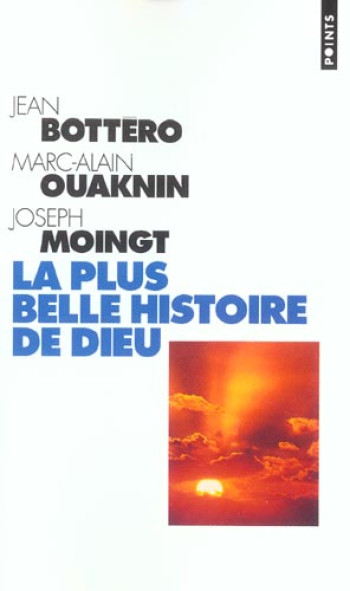 POINTS

JEAN
BOTTÉRO
MARC-ALAIN
OUAKNIN
JOSEPH
MOINGT

LA PLUS BELLE HISTOIRE DE DIEU